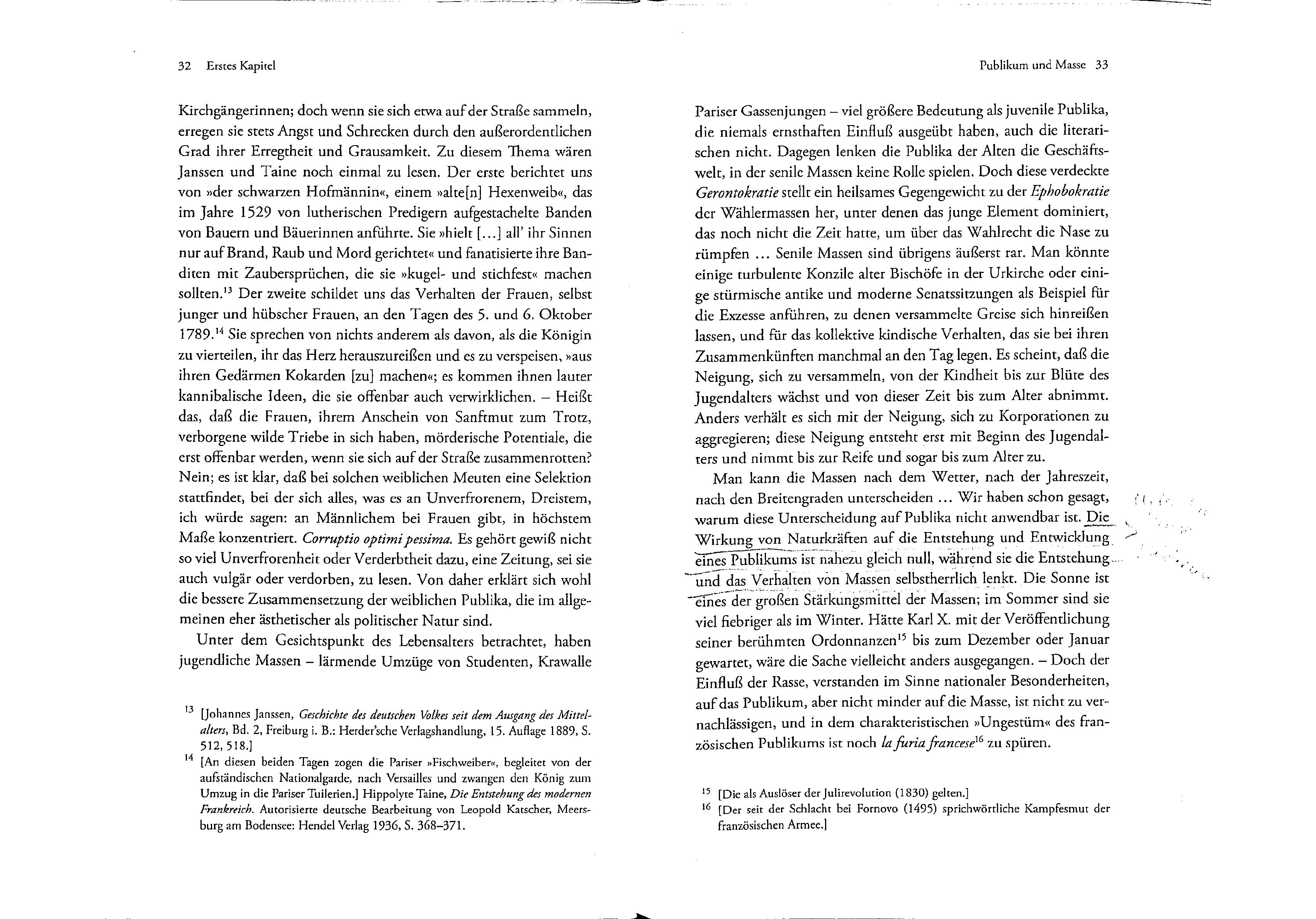 32 Erstes Kapitel

Kirchgängerinnen; doch wenn sie sich etwa auf der Straße sammeln, erregen sie stets Angst und Schrecken durch den außerordentlichen Grad ihrer Erregtheit und Grausamkeit. Zu diesem Thema wären Janssen und Taine noch einmal zu lesen. Der erste berichtet uns von »der schwarzen Hofmännin«, einem »alte[n] Hexenweib«, das im Jahre 1529 von lutherischen Predigern aufgestachelte Banden von Bauern und Bäuerinnen anführte. Sie »hielt [...] all' ihr Sinnen nur auf Brand, Raub und Mord gerichtet« und fanatisierte ihre Banditen mit Zaubersprüchen, die sie »kugel- und stichfest« machen sollten.$^{13}$ Der zweite schildet uns das Verhalten der Frauen, selbst junger und hübscher Frauen, an den Tagen des 5. und 6. Oktober 1789.$^{14}$ Sie sprechen von nichts anderem als davon, als die Königin zu vierteilen, ihr das Herz herauszureißen und es zu verspeisen, »aus ihren Gedärmen Kokarden [zu] machen«; es kommen ihnen lauter kannibalische Ideen, die sie offenbar auch verwirklichen. – Heißt das, daß die Frauen, ihrem Anschein von Sanftmut zum Trotz, verborgene wilde Triebe in sich haben, mörderische Potentiale, die erst offenbar werden, wenn sie sich auf der Straße zusammenrotten? Nein; es ist klar, daß bei solchen weiblichen Meuten eine Selektion stattfindet, bei der sich alles, was es an Unverfrorenem, Dreistem, ich würde sagen: an Männlichem bei Frauen gibt, in höchstem Maße konzentriert. Corruptio optimi pessima. Es gehört gewiß nicht so viel Unverfrorenheit oder Verderbtheit dazu, eine Zeitung, sei sie auch vulgär oder verdorben, zu lesen. Von daher erklärt sich wohl die bessere Zusammensetzung der weiblichen Publika, die im allgemeinen eher ästhetischer als politischer Natur sind.

Unter dem Gesichtspunkt des Lebensalters betrachtet, haben jugendliche Massen – lärmende Umzüge von Studenten, Krawalle

$^{13}$ [Johannes Janssen, Geschichte des deutschen Volkes seit dem Ausgang des Mittelalters, Bd. 2, Freiburg i. B.: Herder'sche Verlagshandlung, 15. Auflage 1889, S. 512, 518.]

$^{14}$ [An diesen beiden Tagen zogen die Pariser »Fischweiber«, begleitet von der aufständischen Nationalgarde, nach Versailles und zwangen den König zum Umzug in die Pariser Tuilerien.] Hippolyte Taine, Die Entstehung des modernen Frankreich. Autorisierte deutsche Bearbeitung von Leopold Katscher, Meersburg am Bodensee: Hendel Verlag 1936, S. 368–371.

Publikum und Masse 33

Pariser Gassenjungen – viel größere Bedeutung als juvenile Publika, die niemals ernsthaften Einfluß ausgeübt haben, auch die literarischen nicht. Dagegen lenken die Publika der Alten die Geschäftswelt, in der senile Massen keine Rolle spielen. Doch diese verdeckte Gerontokratie stellt ein heilsames Gegengewicht zu der Ephobokratie der Wählermassen her, unter denen das junge Element dominiert, das noch nicht die Zeit hatte, um über das Wahlrecht die Nase zu rümpfen ... Senile Massen sind übrigens äußerst rar. Man könnte einige turbulente Konzile alter Bischöfe in der Urkirche oder einige stürmische antike und moderne Senatssitzungen als Beispiel für die Exzesse anführen, zu denen versammelte Greise sich hinreißen lassen, und für das kollektive kindische Verhalten, das sie bei ihren Zusammenkünften manchmal an den Tag legen. Es scheint, daß die Neigung, sich zu versammeln, von der Kindheit bis zur Blüte des Jugendalters wächst und von dieser Zeit bis zum Alter abnimmt. Anders verhält es sich mit der Neigung, sich zu Korporationen zu aggregieren; diese Neigung entsteht erst mit Beginn des Jugendalters und nimmt bis zur Reife und sogar bis zum Alter zu.

Man kann die Massen nach dem Wetter, nach der Jahreszeit, nach den Breitengraden unterscheiden ... Wir haben schon gesagt, warum diese Unterscheidung auf Publika nicht anwendbar ist. Die Wirkung von Naturkräften auf die Entstehung und Entwicklung eines Publikums ist nahezu gleich null, während sie die Entstehung und das Verhalten von Massen selbstherrlich lenkt. Die Sonne ist eines der großen Stärkungsmittel der Massen; im Sommer sind sie viel fiebriger als im Winter. Hätte Karl X. mit der Veröffentlichung seiner berühmten Ordonnanzen$^{15}$ bis zum Dezember oder Januar gewartet, wäre die Sache vielleicht anders ausgegangen. – Doch der Einfluß der Rasse, verstanden im Sinne nationaler Besonderheiten, auf das Publikum, aber nicht minder auf die Masse, ist nicht zu vernachlässigen, und in dem charakteristischen »Ungestüm« des französischen Publikums ist noch la furia francese$^{16}$ zu spüren.

$^{15}$ [Die als Auslöser der Julirevolution (1830) gelten.]

$^{16}$ [Der seit der Schlacht bei Fornovo (1495) sprichwörtliche Kampfesmut der französischen Armee.]